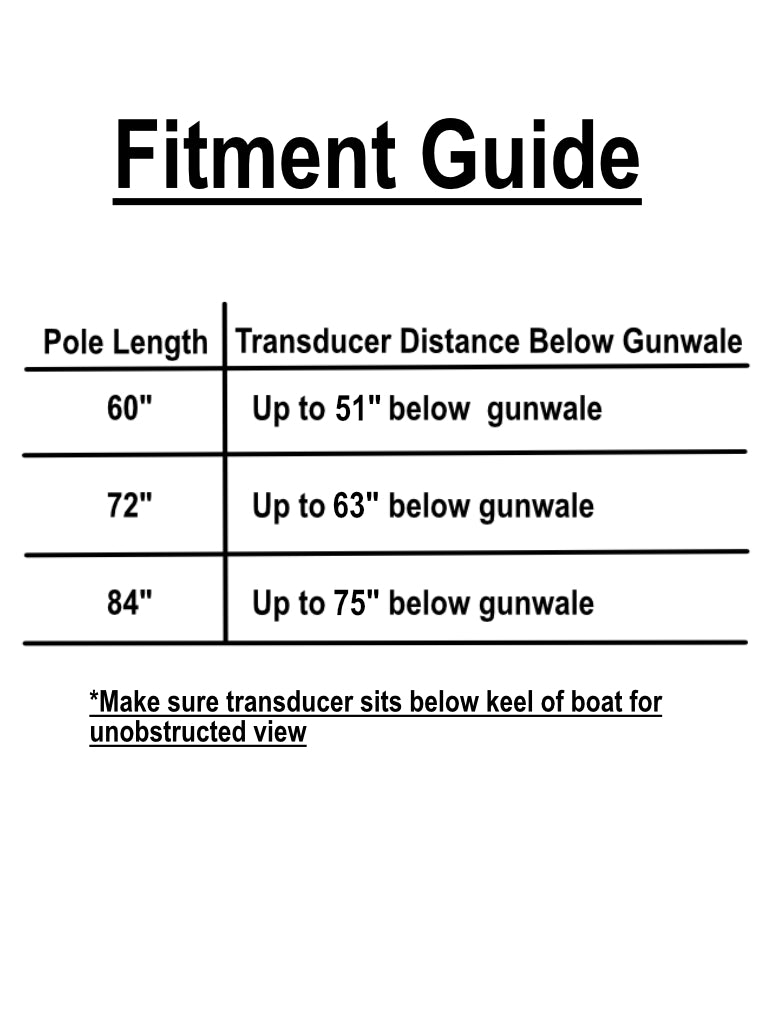 Fitment Guide

| Pole Length | Transducer Distance Below Gunwale |
|---|---|
| 60" | Up to 51" below  gunwale |
| 72" | Up to 63" below gunwale |
| 84" | Up to 75" below gunwale |

*Make sure transducer sits below keel of boat for unobstructed view